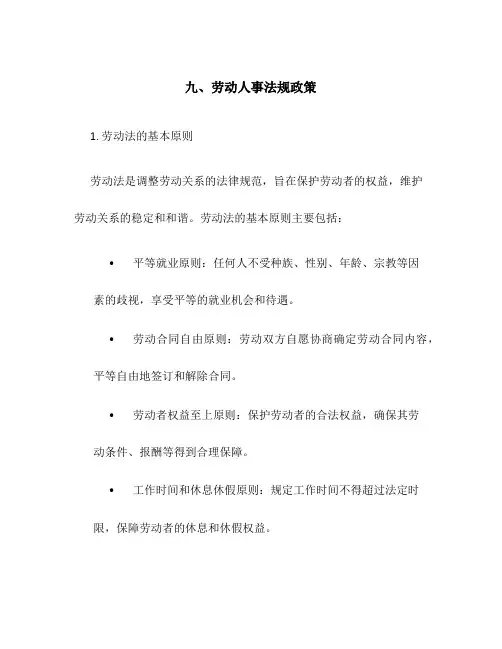 九、劳动人事法规政策

1. 劳动法的基本原则

劳动法是调整劳动关系的法律规范，旨在保护劳动者的权益，维护劳动关系的稳定和和谐。劳动法的基本原则主要包括：

• 平等就业原则：任何人不受种族、性别、年龄、宗教等因素的歧视，享受平等的就业机会和待遇。

• 劳动合同自由原则：劳动双方自愿协商确定劳动合同内容，平等自由地签订和解除合同。

• 劳动者权益至上原则：保护劳动者的合法权益，确保其劳动条件、报酬等得到合理保障。

• 工作时间和休息休假原则：规定工作时间不得超过法定时限，保障劳动者的休息和休假权益。